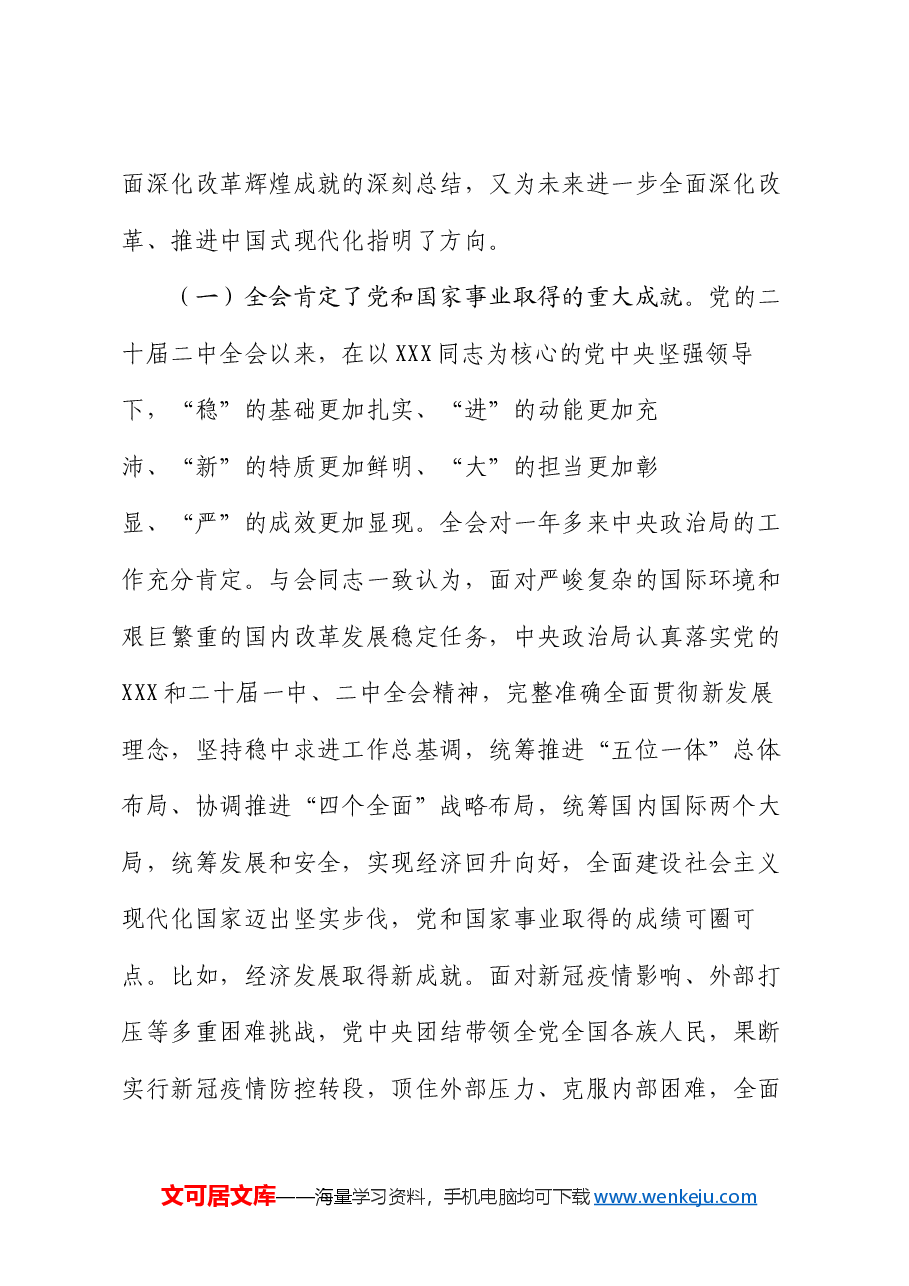 面深化改革辉煌成就的深刻总结，又为未来进一步全面深化改革、推进中国式现代化指明了方向。

（一）全会肯定了党和国家事业取得的重大成就。党的二十届二中全会以来，在以XXX同志为核心的党中央坚强领导下，“稳”的基础更加扎实、“进”的动能更加充沛、“新”的特质更加鲜明、“大”的担当更加彰显、“严”的成效更加显现。全会对一年多来中央政治局的工作充分肯定。与会同志一致认为，面对严峻复杂的国际环境和艰巨繁重的国内改革发展稳定任务，中央政治局认真落实党的XXX和二十届一中、二中全会精神，完整准确全面贯彻新发展理念，坚持稳中求进工作总基调，统筹推进“五位一体”总体布局、协调推进“四个全面”战略布局，统筹国内国际两个大局，统筹发展和安全，实现经济回升向好，全面建设社会主义现代化国家迈出坚实步伐，党和国家事业取得的成绩可圈可点。比如，经济发展取得新成就。面对新冠疫情影响、外部打压等多重困难挑战，党中央团结带领全党全国各族人民，果断实行新冠疫情防控转段，顶住外部压力、克服内部困难，全面

文可居文库——海量学习资料，手机电脑均可下载www.wenkeju.com